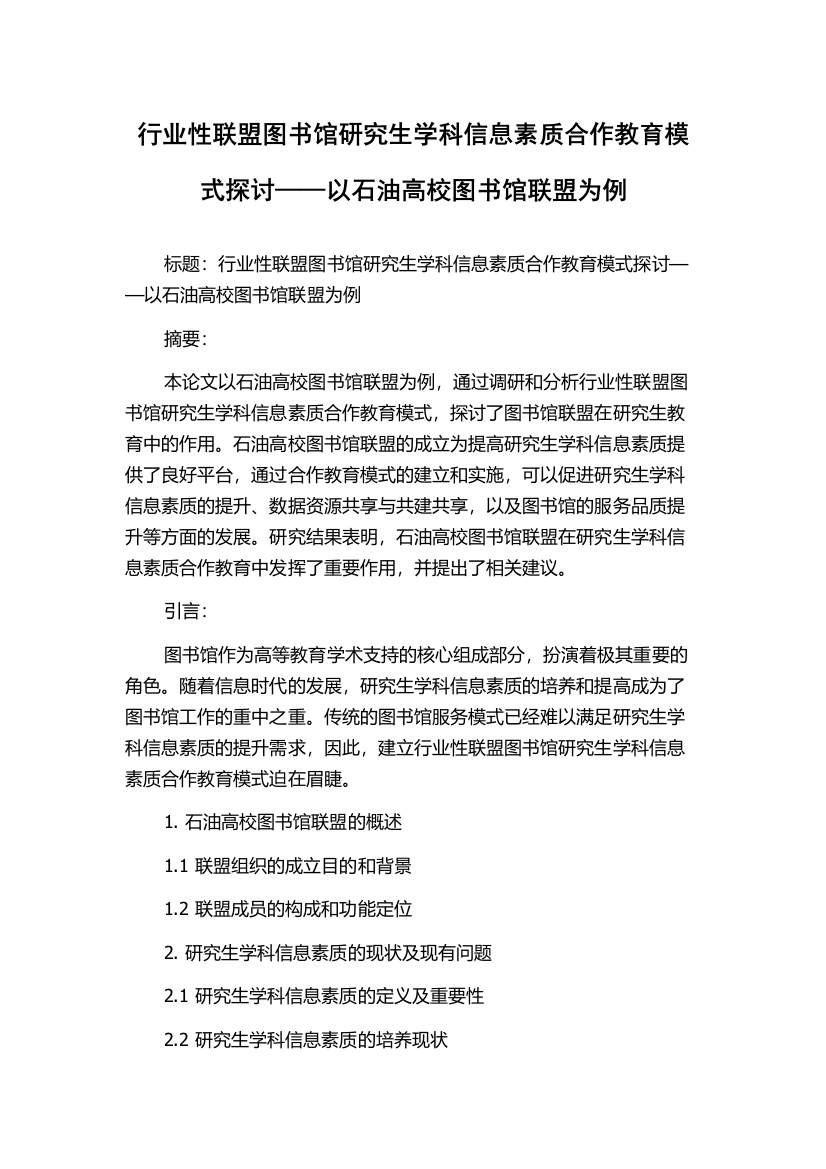 行业性联盟图书馆研究生学科信息素质合作教育模式探讨——以石油高校图书馆联盟为例

标题：行业性联盟图书馆研究生学科信息素质合作教育模式探讨——以石油高校图书馆联盟为例

摘要：

本论文以石油高校图书馆联盟为例，通过调研和分析行业性联盟图书馆研究生学科信息素质合作教育模式，探讨了图书馆联盟在研究生教育中的作用。石油高校图书馆联盟的成立为提高研究生学科信息素质提供了良好平台，通过合作教育模式的建立和实施，可以促进研究生学科信息素质的提升、数据资源共享与共建共享，以及图书馆的服务品质提升等方面的发展。研究结果表明，石油高校图书馆联盟在研究生学科信息素质合作教育中发挥了重要作用，并提出了相关建议。

引言：

图书馆作为高等教育学术支持的核心组成部分，扮演着极其重要的角色。随着信息时代的发展，研究生学科信息素质的培养和提高成为了图书馆工作的重中之重。传统的图书馆服务模式已经难以满足研究生学科信息素质的提升需求，因此，建立行业性联盟图书馆研究生学科信息素质合作教育模式迫在眉睫。

1. 石油高校图书馆联盟的概述

1.1 联盟组织的成立目的和背景

1.2 联盟成员的构成和功能定位

2. 研究生学科信息素质的现状及现有问题

2.1 研究生学科信息素质的定义及重要性

2.2 研究生学科信息素质的培养现状